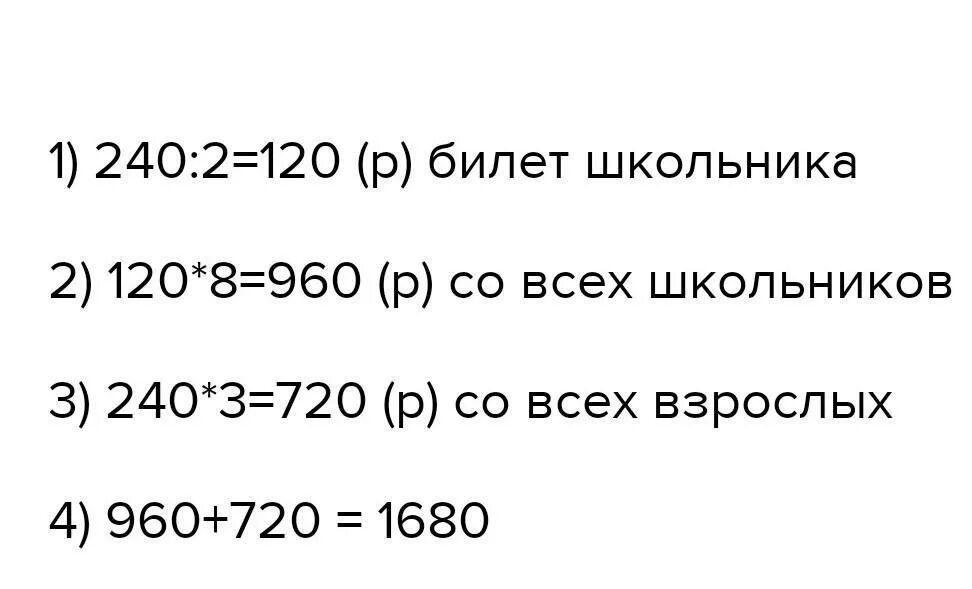 1) 240:2=120 (р) билет школьника

2) 120*8=960 (р) со всех школьников

3) 240*3=720 (р) со всех взрослых

4) 960+720 = 1680